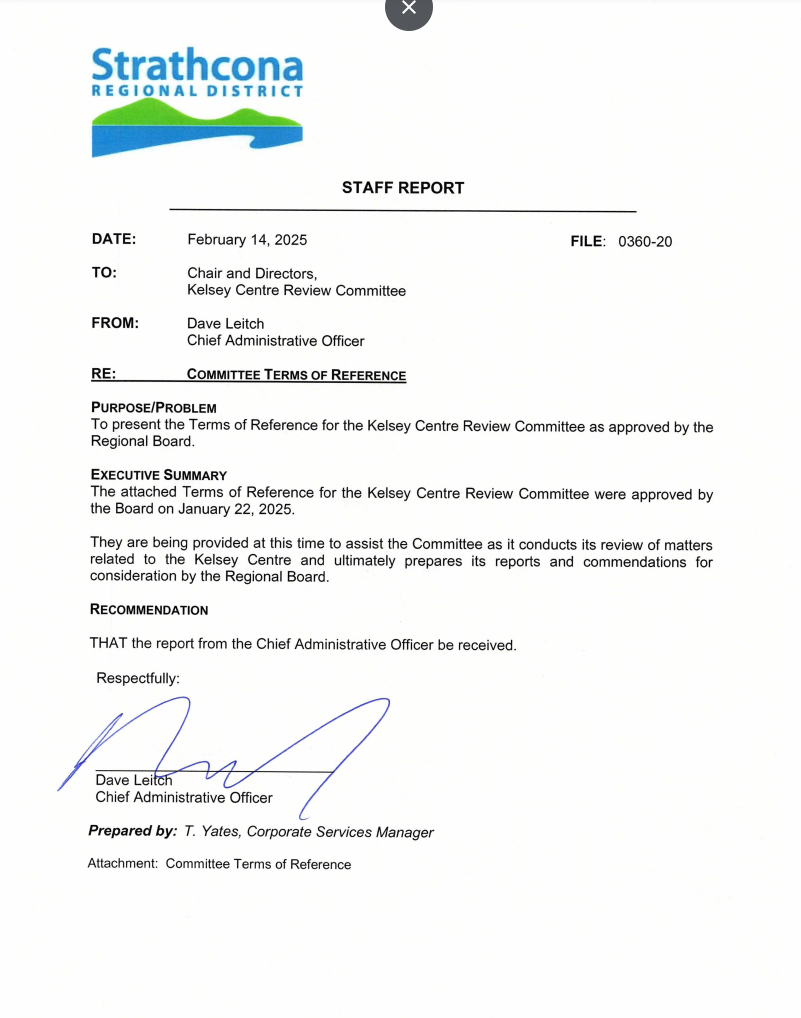 Strathcona
REGIONAL DISTRICT

STAFF REPORT

DATE: February 14, 2025 FILE: 0360-20

TO: Chair and Directors, Kelsey Centre Review Committee

FROM: Dave Leitch Chief Administrative Officer

RE: COMMITTEE TERMS OF REFERENCE

PURPOSE/PROBLEM
To present the Terms of Reference for the Kelsey Centre Review Committee as approved by the Regional Board.

EXECUTIVE SUMMARY
The attached Terms of Reference for the Kelsey Centre Review Committee were approved by the Board on January 22, 2025.

They are being provided at this time to assist the Committee as it conducts its review of matters related to the Kelsey Centre and ultimately prepares its reports and commendations for consideration by the Regional Board.

RECOMMENDATION

THAT the report from the Chief Administrative Officer be received.

Respectfully:

Dave Leitch
Chief Administrative Officer

Prepared by: T. Yates, Corporate Services Manager

Attachment: Committee Terms of Reference